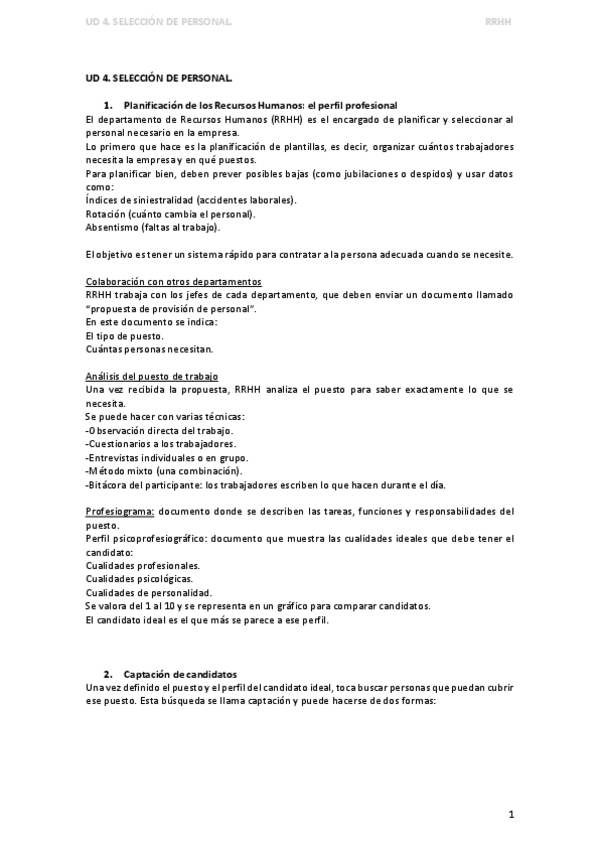 UD 4. SELECCIÓN DE PERSONAL. RRHH

UD 4. SELECCIÓN DE PERSONAL.

1. Planificación de los Recursos Humanos: el perfil profesional

El departamento de Recursos Humanos (RRHH) es el encargado de planificar y seleccionar al personal necesario en la empresa.
Lo primero que hace es la planificación de plantillas, es decir, organizar cuántos trabajadores necesita la empresa y en qué puestos.
Para planificar bien, deben prever posibles bajas (como jubilaciones o despidos) y usar datos como:
Índices de siniestralidad (accidentes laborales).
Rotación (cuánto cambia el personal).
Absentismo (faltas al trabajo).

El objetivo es tener un sistema rápido para contratar a la persona adecuada cuando se necesite.

Colaboración con otros departamentos
RRHH trabaja con los jefes de cada departamento, que deben enviar un documento llamado "propuesta de provisión de personal".
En este documento se indica:
El tipo de puesto.
Cuántas personas necesitan.

Análisis del puesto de trabajo
Una vez recibida la propuesta, RRHH analiza el puesto para saber exactamente lo que se necesita.
Se puede hacer con varias técnicas:
-Observación directa del trabajo.
-Cuestionarios a los trabajadores.
-Entrevistas individuales o en grupo.
-Método mixto (una combinación).
-Bitácora del participante: los trabajadores escriben lo que hacen durante el día.

Profesiograma: documento donde se describen las tareas, funciones y responsabilidades del puesto.
Perfil psicoprofesiográfico: documento que muestra las cualidades ideales que debe tener el candidato:
Cualidades profesionales.
Cualidades psicológicas.
Cualidades de personalidad.
Se valora del 1 al 10 y se representa en un gráfico para comparar candidatos.
El candidato ideal es el que más se parece a ese perfil.

2. Captación de candidatos

Una vez definido el puesto y el perfil del candidato ideal, toca buscar personas que puedan cubrir ese puesto. Esta búsqueda se llama captación y puede hacerse de dos formas:

1